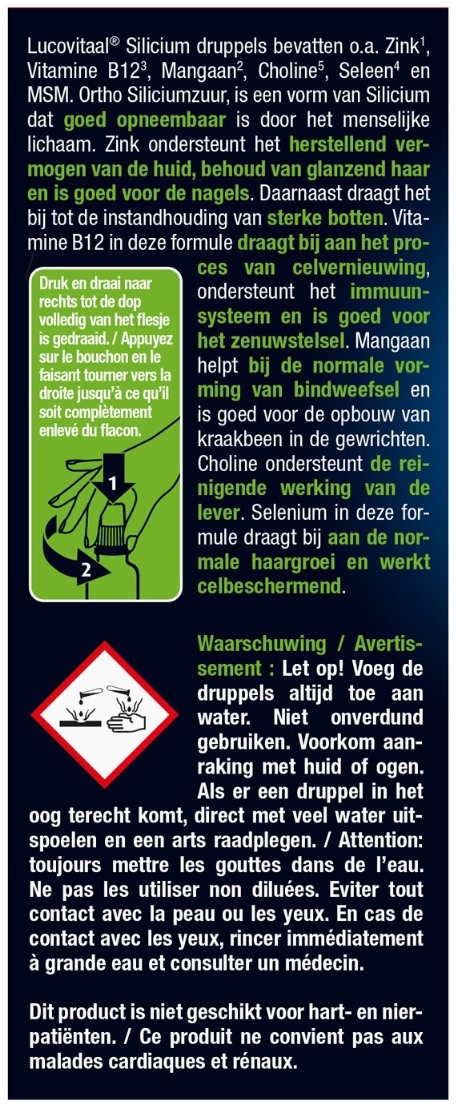 Lucovitaal® Silicium druppels bevatten o.a. Zink$^{1}$, Vitamine B12$^{3}$, Mangaan$^{2}$, Choline$^{5}$, Seleen$^{4}$ en MSM. Ortho Siliciumzuur, is een vorm van Silicium dat goed opneembaar is door het menselijke lichaam. Zink ondersteunt het herstellend vermogen van de huid, behoud van glanzend haar en is goed voor de nagels. Daarnaast draagt het bij tot de instandhouding van sterke botten. Vitamine B12 in deze formule draagt bij aan het proces van celvernieuwing, ondersteunt het immuunsysteem en is goed voor het zenuwstelsel. Mangaan helpt bij de normale vorming van bindweefsel en is goed voor de opbouw van kraakbeen in de gewrichten. Choline ondersteunt de reinigende werking van de lever. Selenium in deze formule draagt bij aan de normale haargroei en werkt celbeschermend.

Druk en draai naar rechts tot de dop volledig van het flesje is gedraaid. / Appuyez sur le bouchon en le faisant tourner vers la droite jusqu'à ce qu'il soit complètement enlevé du flacon.

1

2

Waarschuwing / Avertissement : Let op! Voeg de druppels altijd toe aan water. Niet onverdund gebruiken. Voorkom aanraking met huid of ogen. Als er een druppel in het oog terecht komt, direct met veel water uitspoelen en een arts raadplegen. / Attention: toujours mettre les gouttes dans de l'eau. Ne pas les utiliser non diluées. Eviter tout contact avec la peau ou les yeux. En cas de contact avec les yeux, rincer immédiatement à grande eau et consulter un médecin.

Dit product is niet geschikt voor hart- en nierpatiënten. / Ce produit ne convient pas aux malades cardiaques et rénaux.